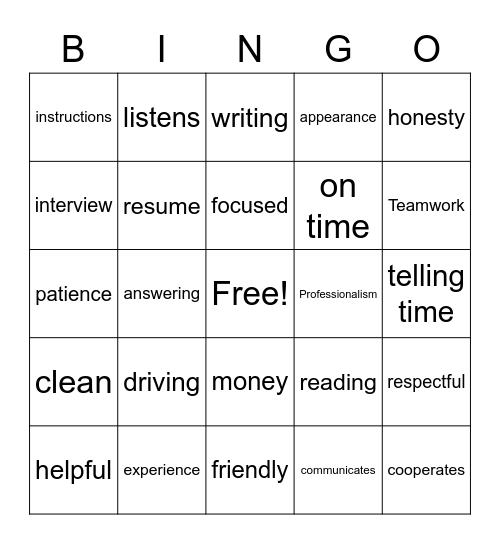 | B | I | N | G | O |
|---|---|---|---|---|
| instructions | listens | writing | appearance | honesty |
| interview | resume | focused | on time | Teamwork |
| patience | answering | Free! | Professionalism | telling time |
| clean | driving | money | reading | respectful |
| helpful | experience | friendly | communicates | cooperates |